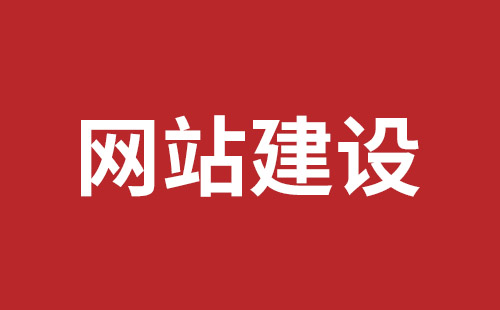 网站建设